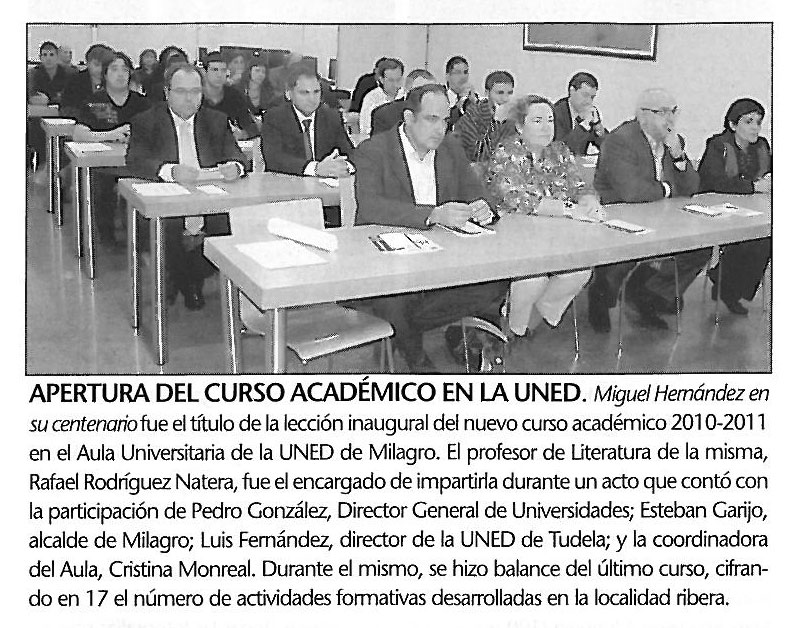 APERTURA DEL CURSO ACADÉMICO EN LA UNED. Miguel Hernández en su centenario fue el título de la lección inaugural del nuevo curso académico 2010-2011 en el Aula Universitaria de la UNED de Milagro. El profesor de Literatura de la misma, Rafael Rodríguez Natera, fue el encargado de impartirla durante un acto que contó con la participación de Pedro González, Director General de Universidades; Esteban Garijo, alcalde de Milagro; Luis Fernández, director de la UNED de Tudela; y la coordinadora del Aula, Cristina Monreal. Durante el mismo, se hizo balance del último curso, cifrando en 17 el número de actividades formativas desarrolladas en la localidad ribera.